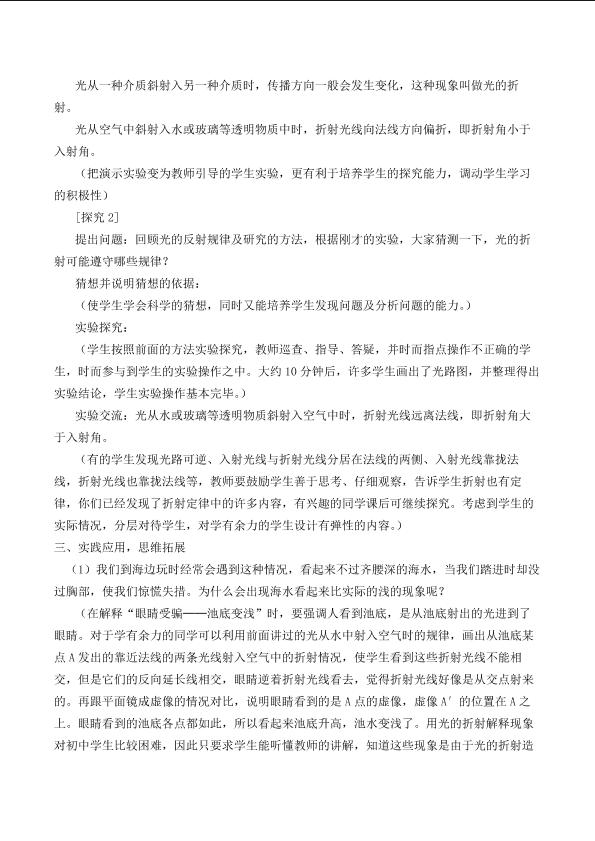 光从一种介质斜射入另一种介质时，传播方向一般会发生变化，这种现象叫做光的折射。

光从空气中斜射入水或玻璃等透明物质中时，折射光线向法线方向偏折，即折射角小于入射角。

（把演示实验变为教师引导的学生实验，更有利于培养学生的探究能力，调动学生学习的积极性）

[探究 2]

提出问题：回顾光的反射规律及研究的方法，根据刚才的实验，大家猜测一下，光的折射可能遵守哪些规律？

猜想并说明猜想的依据：

（使学生学会科学的猜想，同时又能培养学生发现问题及分析问题的能力。）

实验探究：

（学生按照前面的方法实验探究，教师巡查、指导、答疑，并时而指点操作不正确的学生，时而参与到学生的实验操作之中。大约 10 分钟后，许多学生画出了光路图，并整理得出实验结论，学生实验操作基本完毕。）

实验交流：光从水或玻璃等透明物质斜射入空气中时，折射光线远离法线，即折射角大于入射角。

（有的学生发现光路可逆、入射光线与折射光线分居在法线的两侧、入射光线靠拢法线，折射光线也靠拢法线等，教师要鼓励学生善于思考、仔细观察，告诉学生折射也有定律，你们已经发现了折射定律中的许多内容，有兴趣的同学课后可继续探究。考虑到学生的实际情况，分层对待学生，对学有余力的学生设计有弹性的内容。）

三、实践应用，思维拓展

（1）我们到海边玩时经常会遇到这种情况，看起来不过齐腰深的海水，当我们踏进时却没过胸部，使我们惊慌失措。为什么会出现海水看起来比实际的浅的现象呢？

（在解释“眼睛受骗——池底变浅”时，要强调人看到池底，是从池底射出的光进到了眼睛。对于学有余力的同学可以利用前面讲过的光从水中射入空气时的规律，画出从池底某点 A 发出的靠近法线的两条光线射入空气中的折射情况，使学生看到这些折射光线不能相交，但是它们的反向延长线相交，眼睛逆着折射光线看去，觉得折射光线好像是从交点射来的。再跟平面镜成虚像的情况对比，说明眼睛看到的是 A 点的虚像，虚像 A′ 的位置在 A 之上。眼睛看到的池底各点都如此，所以看起来池底升高，池水变浅了。用光的折射解释现象对初中学生比较困难，因此只要求学生能听懂教师的讲解，知道这些现象是由于光的折射造